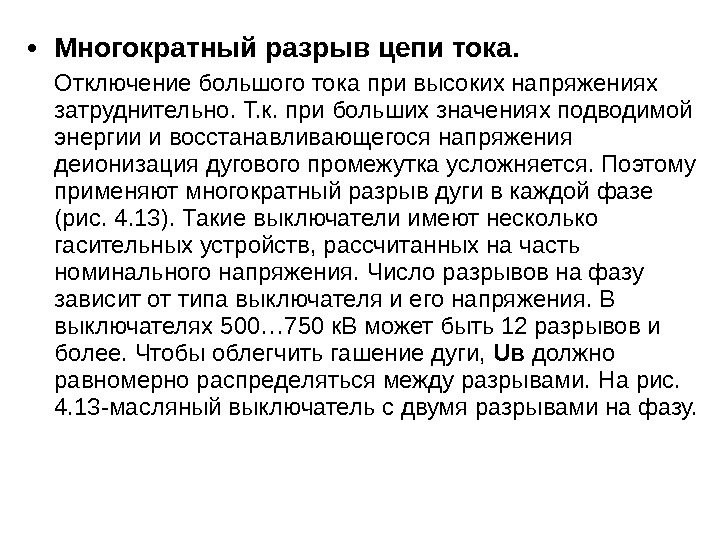 • Многократный разрыв цепи тока.

Отключение большого тока при высоких напряжениях затруднительно. Т.к. при больших значениях подводимой энергии и восстанавливающегося напряжения деионизация дугового промежутка усложняется. Поэтому применяют многократный разрыв дуги в каждой фазе (рис. 4.13). Такие выключатели имеют несколько гасительных устройств, рассчитанных на часть номинального напряжения. Число разрывов на фазу зависит от типа выключателя и его напряжения. В выключателях 500…750 кВ может быть 12 разрывов и более. Чтобы облегчить гашение дуги, Uв должно равномерно распределяться между разрывами. На рис. 4.13-масляный выключатель с двумя разрывами на фазу.